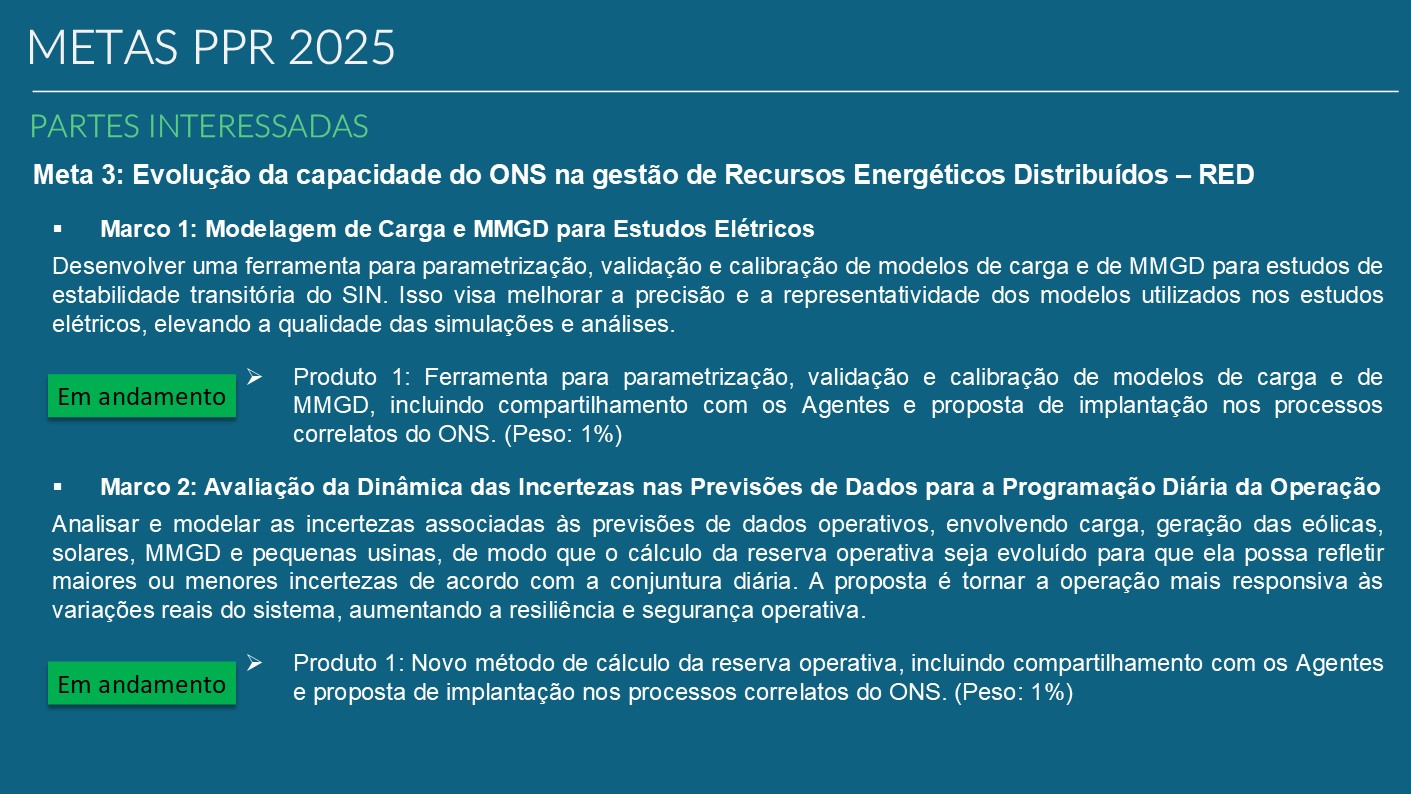 METAS PPR 2025

PARTES INTERESSADAS

Meta 3: Evolução da capacidade do ONS na gestão de Recursos Energéticos Distribuídos – RED

▪ Marco 1: Modelagem de Carga e MMGD para Estudos Elétricos

Desenvolver uma ferramenta para parametrização, validação e calibração de modelos de carga e de MMGD para estudos de estabilidade transitória do SIN. Isso visa melhorar a precisão e a representatividade dos modelos utilizados nos estudos elétricos, elevando a qualidade das simulações e análises.

Em andamento

➢ Produto 1: Ferramenta para parametrização, validação e calibração de modelos de carga e de MMGD, incluindo compartilhamento com os Agentes e proposta de implantação nos processos correlatos do ONS. (Peso: 1%)

▪ Marco 2: Avaliação da Dinâmica das Incertezas nas Previsões de Dados para a Programação Diária da Operação

Analisar e modelar as incertezas associadas às previsões de dados operativos, envolvendo carga, geração das eólicas, solares, MMGD e pequenas usinas, de modo que o cálculo da reserva operativa seja evoluído para que ela possa refletir maiores ou menores incertezas de acordo com a conjuntura diária. A proposta é tornar a operação mais responsiva às variações reais do sistema, aumentando a resiliência e segurança operativa.

Em andamento

➢ Produto 1: Novo método de cálculo da reserva operativa, incluindo compartilhamento com os Agentes e proposta de implantação nos processos correlatos do ONS. (Peso: 1%)